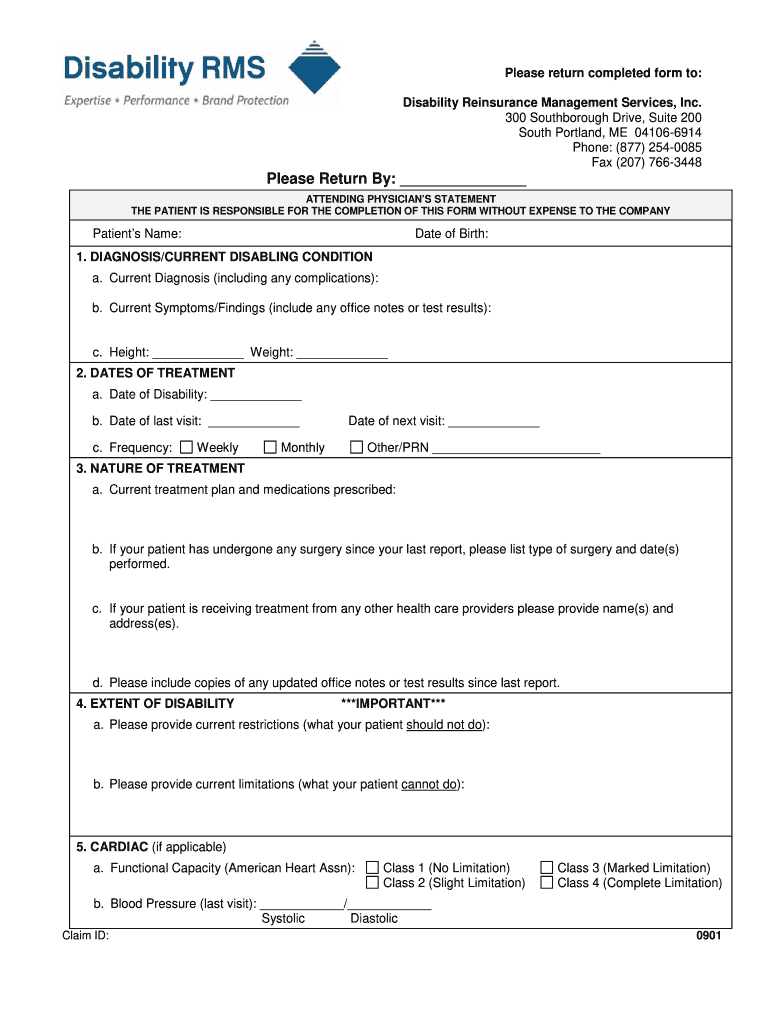 Disability RMS
Expertise • Performance • Brand Protection

Please return completed form to:

Disability Reinsurance Management Services, Inc.
300 Southborough Drive, Suite 200
South Portland, ME 04106-6914
Phone: (877) 254-0085
Fax (207) 766-3448

Please Return By: _______________

ATTENDING PHYSICIAN'S STATEMENT
THE PATIENT IS RESPONSIBLE FOR THE COMPLETION OF THIS FORM WITHOUT EXPENSE TO THE COMPANY

Patient's Name: Date of Birth:

1. DIAGNOSIS/CURRENT DISABLING CONDITION
a. Current Diagnosis (including any complications):
b. Current Symptoms/Findings (include any office notes or test results):
c. Height: _____________ Weight: _____________

2. DATES OF TREATMENT
a. Date of Disability: _____________
b. Date of last visit: _____________ Date of next visit: _____________
c. Frequency: ☐ Weekly ☐ Monthly ☐ Other/PRN ________________________

3. NATURE OF TREATMENT
a. Current treatment plan and medications prescribed:
b. If your patient has undergone any surgery since your last report, please list type of surgery and date(s) performed.
c. If your patient is receiving treatment from any other health care providers please provide name(s) and address(es).
d. Please include copies of any updated office notes or test results since last report.

4. EXTENT OF DISABILITY ***IMPORTANT***
a. Please provide current restrictions (what your patient should not do):
b. Please provide current limitations (what your patient cannot do):

5. CARDIAC (if applicable)
a. Functional Capacity (American Heart Assn): ☐ Class 1 (No Limitation) ☐ Class 3 (Marked Limitation) ☐ Class 2 (Slight Limitation) ☐ Class 4 (Complete Limitation)
b. Blood Pressure (last visit): ____________/____________
Systolic Diastolic

Claim ID: 0901